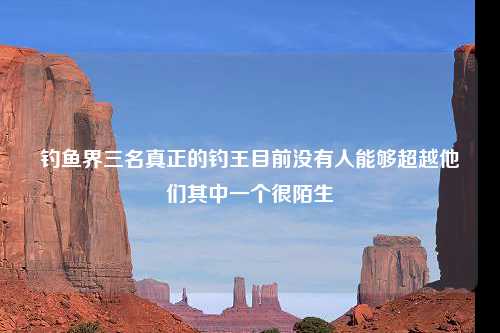 钓鱼界三名真正的钓王目前没有人能够超越他们其中一个很陌生